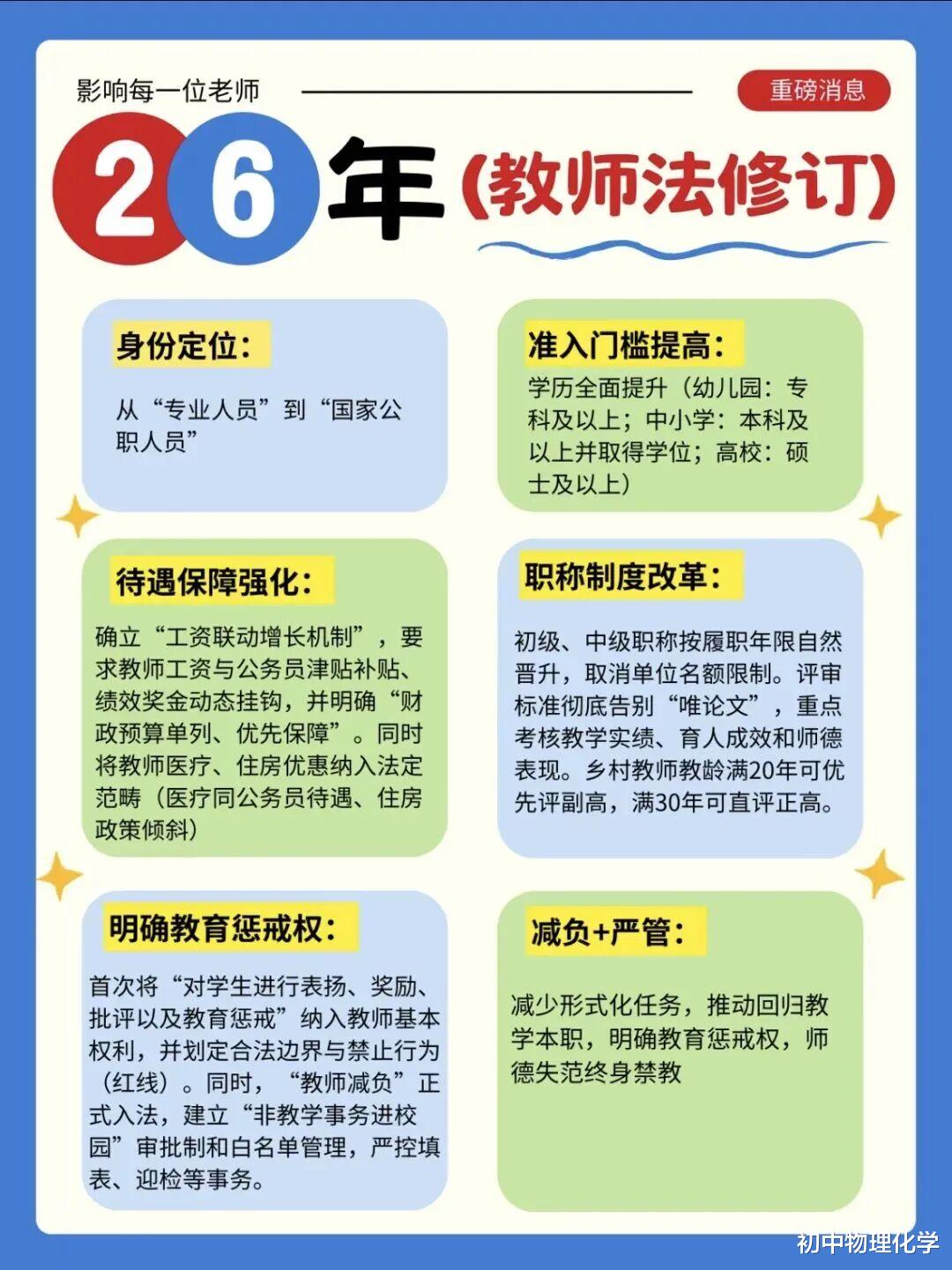 影响每一位老师

重磅消息

26年（教师法修订）

身份定位：

从“专业人员”到“国家公职人员”

准入门槛提高：

学历全面提升（幼儿园：专科及以上；中小学：本科及以上并取得学位；高校：硕士及以上）

待遇保障强化：

确立“工资联动增长机制”，要求教师工资与公务员津贴补贴、绩效奖金动态挂钩，并明确“财政预算单列、优先保障”。同时将教师医疗、住房优惠纳入法定范畴（医疗同公务员待遇、住房政策倾斜）

职称制度改革：

初级、中级职称按履职年限自然晋升，取消单位名额限制。评审标准彻底告别“唯论文”，重点考核教学实绩、育人成效和师德表现。乡村教师教龄满20年可优先评副高，满30年可直评正高。

明确教育惩戒权：

首次将“对学生进行表扬、奖励、批评以及教育惩戒”纳入教师基本权利，并划定合法边界与禁止行为（红线）。同时，“教师减负”正式入法，建立“非教学事务进校园”审批制和白名单管理，严控填表、迎检等事务。

减负+严管：

减少形式化任务，推动回归教学本职，明确教育惩戒权，师德失范终身禁教

初中物理化学